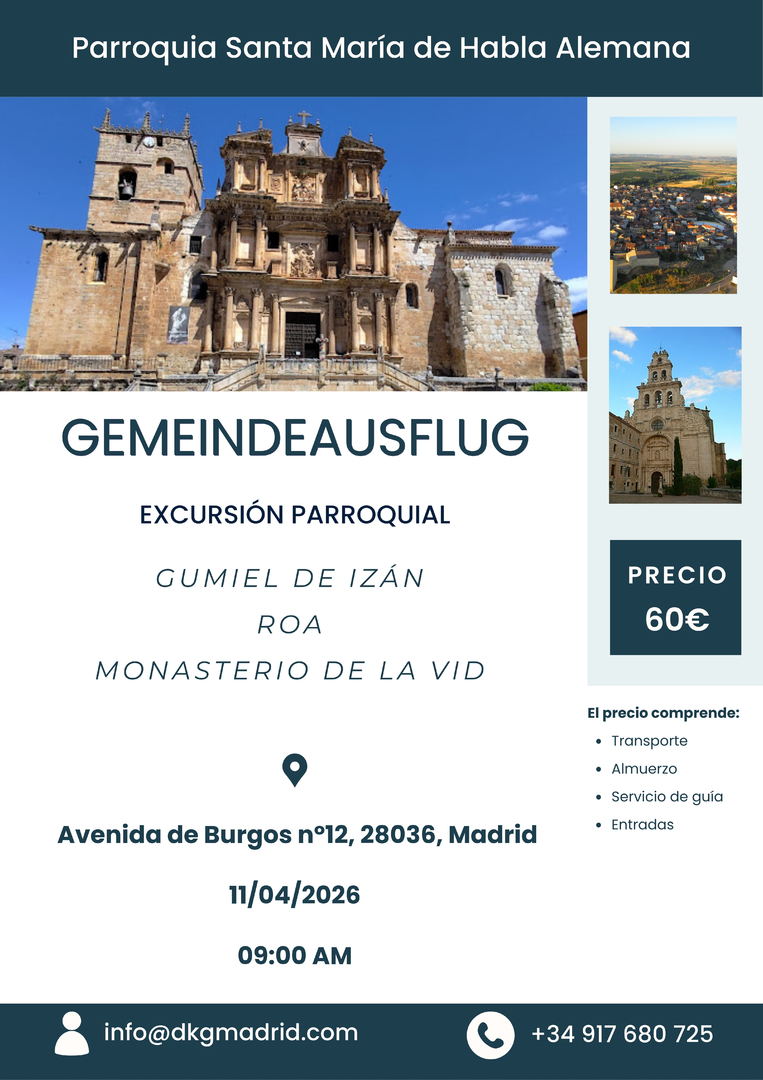 Parroquia Santa María de Habla Alemana

GEMEINDEAUSFLUG

EXCURSIÓN PARROQUIAL

GUMIEL DE IZÁN

ROA

MONASTERIO DE LA VID

Avenida de Burgos nº12, 28036, Madrid

11/04/2026

09:00 AM

PRECIO

60€

El precio comprende:

• Transporte
• Almuerzo
• Servicio de guía
• Entradas

info@dkgmadrid.com

+34 917 680 725